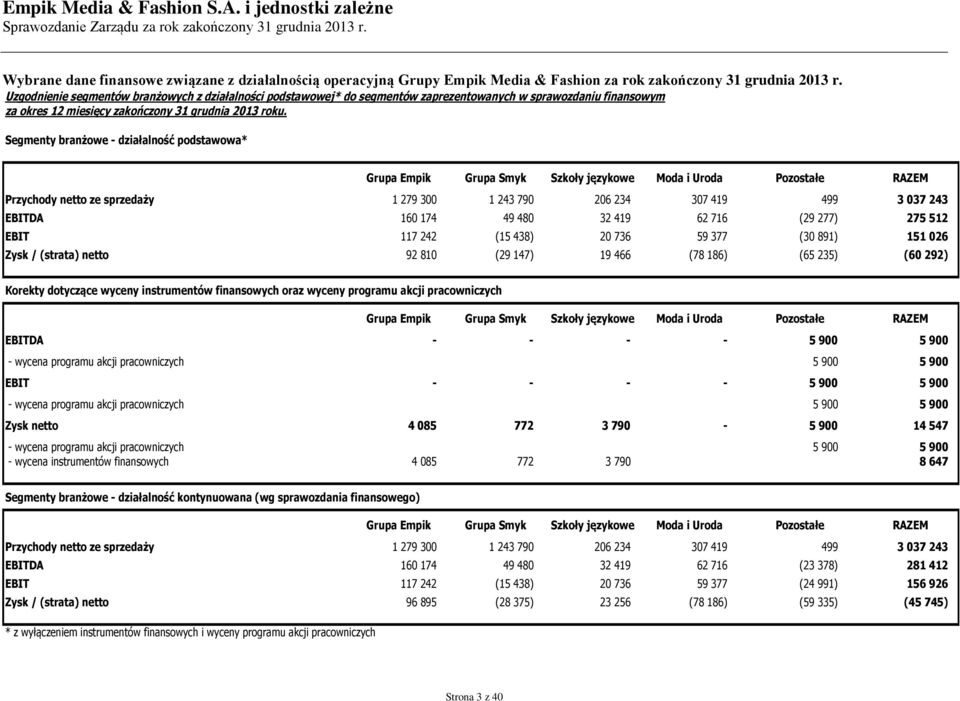 Empik Media & Fashion S.A. i jednostki zależne
Sprawozdanie Zarządu za rok zakończony 31 grudnia 2013 r.

Wybrane dane finansowe związane z działalnością operacyjną Grupy Empik Media & Fashion za rok zakończony 31 grudnia 2013 r.
Uzgodnienie segmentów branżowych z działalności podstawowej* do segmentów zaprezentowanych w sprawozdaniu finansowym za okres 12 miesięcy zakończony 31 grudnia 2013 roku.

Segmenty branżowe - działalność podstawowa*

| | Grupa Empik | Grupa Smyk | Szkoły językowe | Moda i Uroda | Pozostałe | RAZEM |
|---|---|---|---|---|---|---|
| Przychody netto ze sprzedaży | 1 279 300 | 1 243 790 | 206 234 | 307 419 | 499 | 3 037 243 |
| EBITDA | 160 174 | 49 480 | 32 419 | 62 716 | (29 277) | 275 512 |
| EBIT | 117 242 | (15 438) | 20 736 | 59 377 | (30 891) | 151 026 |
| Zysk / (strata) netto | 92 810 | (29 147) | 19 466 | (78 186) | (65 235) | (60 292) |

Korekty dotyczące wyceny instrumentów finansowych oraz wyceny programu akcji pracowniczych

| | Grupa Empik | Grupa Smyk | Szkoły językowe | Moda i Uroda | Pozostałe | RAZEM |
|---|---|---|---|---|---|---|
| EBITDA | - | - | - | - | 5 900 | 5 900 |
| - wycena programu akcji pracowniczych | | | | | 5 900 | 5 900 |
| EBIT | - | - | - | - | 5 900 | 5 900 |
| - wycena programu akcji pracowniczych | | | | | 5 900 | 5 900 |
| Zysk netto | 4 085 | 772 | 3 790 | - | 5 900 | 14 547 |
| - wycena programu akcji pracowniczych | | | | | 5 900 | 5 900 |
| - wycena instrumentów finansowych | 4 085 | 772 | 3 790 | | | 8 647 |

Segmenty branżowe - działalność kontynuowana (wg sprawozdania finansowego)

| | Grupa Empik | Grupa Smyk | Szkoły językowe | Moda i Uroda | Pozostałe | RAZEM |
|---|---|---|---|---|---|---|
| Przychody netto ze sprzedaży | 1 279 300 | 1 243 790 | 206 234 | 307 419 | 499 | 3 037 243 |
| EBITDA | 160 174 | 49 480 | 32 419 | 62 716 | (23 378) | 281 412 |
| EBIT | 117 242 | (15 438) | 20 736 | 59 377 | (24 991) | 156 926 |
| Zysk / (strata) netto | 96 895 | (28 375) | 23 256 | (78 186) | (59 335) | (45 745) |

* z wyłączeniem instrumentów finansowych i wyceny programu akcji pracowniczych

Strona 3 z 40